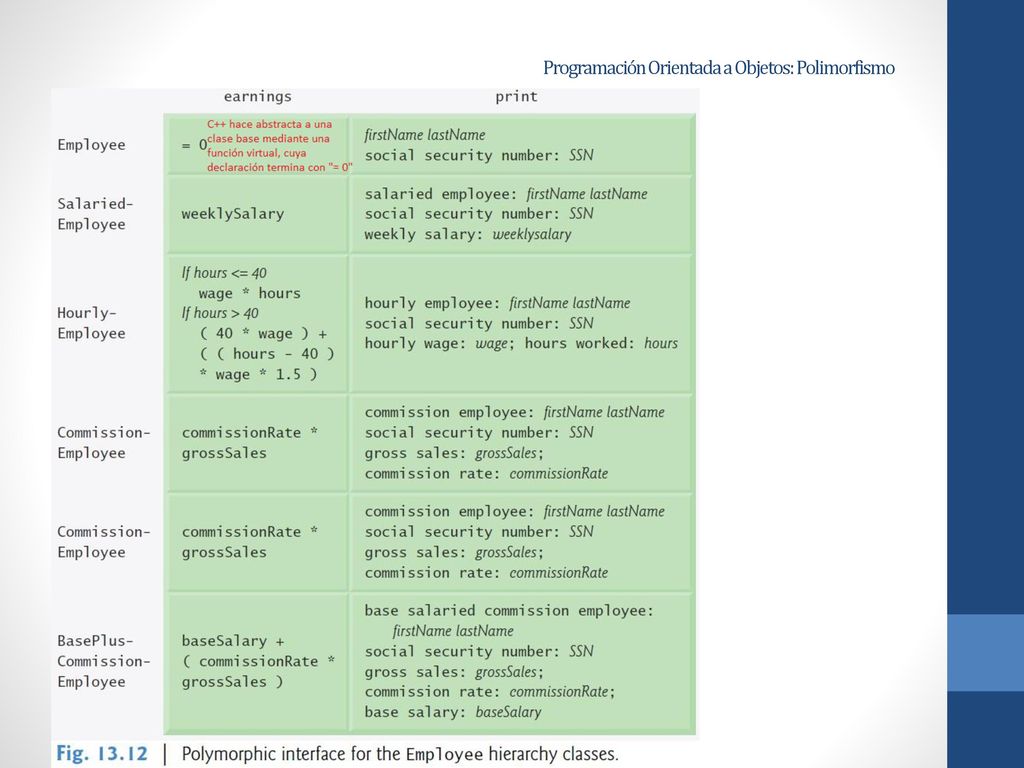 Programación Orientada a Objetos: Polimorfismo

| | earnings | print |
|---|---|---|
| Employee | = 0 C++ hace abstracta a una clase base mediante una función virtual, cuya declaración termina con "= 0" | firstName lastName social security number: SSN |
| Salaried-Employee | weeklySalary | salaried employee: firstName lastName social security number: SSN weekly salary: weeklysalary |
| Hourly-Employee | If hours <= 40 wage * hours If hours > 40 ( 40 * wage ) + ( ( hours - 40 ) * wage * 1.5 ) | hourly employee: firstName lastName social security number: SSN hourly wage: wage; hours worked: hours |
| Commission-Employee | commissionRate * grossSales | commission employee: firstName lastName social security number: SSN gross sales: grossSales; commission rate: commissionRate |
| Commission-Employee | commissionRate * grossSales | commission employee: firstName lastName social security number: SSN gross sales: grossSales; commission rate: commissionRate |
| BasePlus-Commission-Employee | baseSalary + ( commissionRate * grossSales ) | base salaried commission employee: firstName lastName social security number: SSN gross sales: grossSales; commission rate: commissionRate; base salary: baseSalary |

Fig. 13.12 | Polymorphic interface for the Employee hierarchy classes.